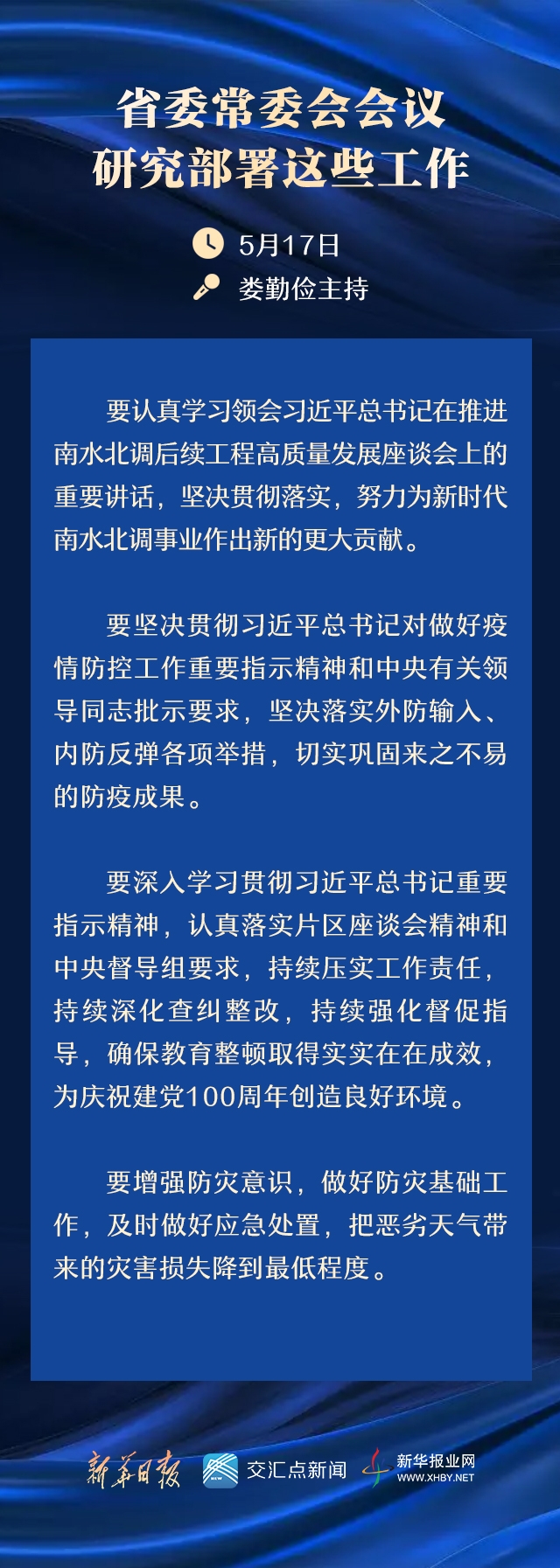 省委常委会会议
研究部署这些工作

5月17日
娄勤俭主持

要认真学习领会习近平总书记在推进南水北调后续工程高质量发展座谈会上的重要讲话，坚决贯彻落实，努力为新时代南水北调事业作出新的更大贡献。

要坚决贯彻习近平总书记对做好疫情防控工作重要指示精神和中央有关领导同志批示要求，坚决落实外防输入、内防反弹各项举措，切实巩固来之不易的防疫成果。

要深入学习贯彻习近平总书记重要指示精神，认真落实片区座谈会精神和中央督导组要求，持续压实工作责任，持续深化查纠整改，持续强化督促指导，确保教育整顿取得实实在在成效，为庆祝建党100周年创造良好环境。

要增强防灾意识，做好防灾基础工作，及时做好应急处置，把恶劣天气带来的灾害损失降到最低程度。

新华日报 交汇点新闻 新华报业网 WWW.XHBY.NET